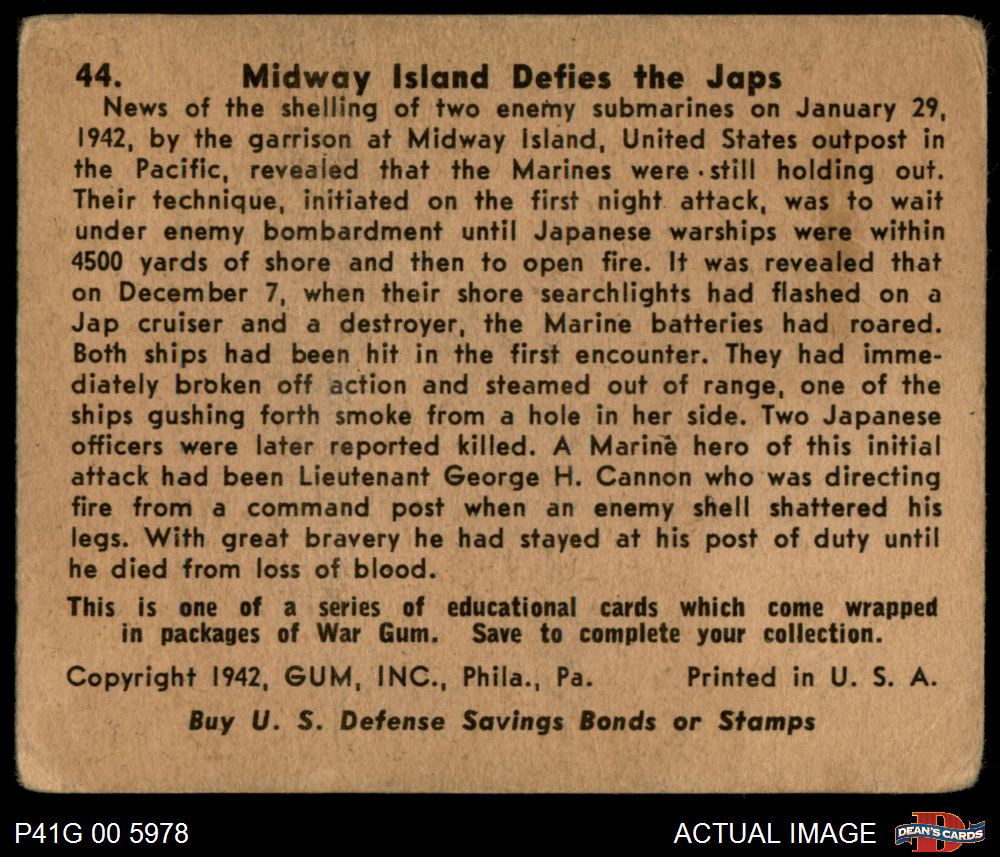 44. Midway Island Defies the Japs

News of the shelling of two enemy submarines on January 29, 1942, by the garrison at Midway Island, United States outpost in the Pacific, revealed that the Marines were still holding out. Their technique, initiated on the first night attack, was to wait under enemy bombardment until Japanese warships were within 4500 yards of shore and then to open fire. It was revealed that on December 7, when their shore searchlights had flashed on a Jap cruiser and a destroyer, the Marine batteries had roared. Both ships had been hit in the first encounter. They had immediately broken off action and steamed out of range, one of the ships gushing forth smoke from a hole in her side. Two Japanese officers were later reported killed. A Marine hero of this initial attack had been Lieutenant George H. Cannon who was directing fire from a command post when an enemy shell shattered his legs. With great bravery he had stayed at his post of duty until he died from loss of blood.

This is one of a series of educational cards which come wrapped in packages of War Gum. Save to complete your collection.

Copyright 1942, GUM, INC., Phila., Pa. Printed in U. S. A.

Buy U. S. Defense Savings Bonds or Stamps

P41G 00 5978

ACTUAL IMAGE

DEAN'S CARDS